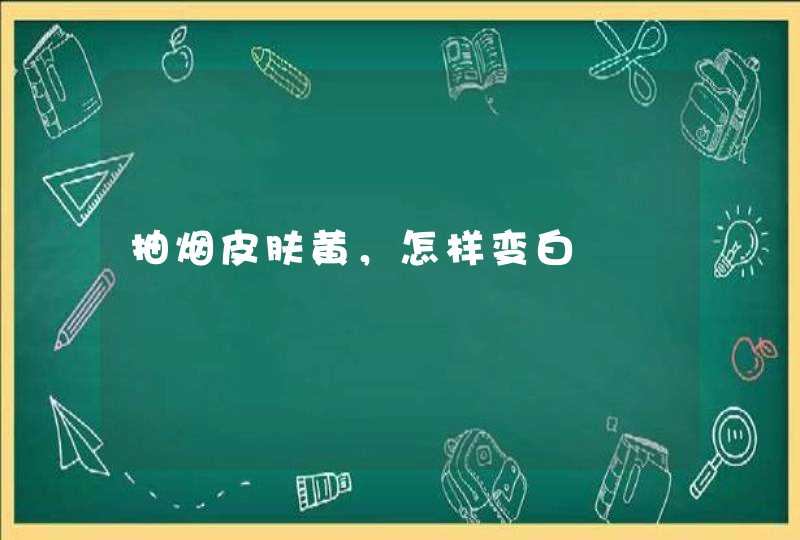 抽烟皮肤黄，怎样变白